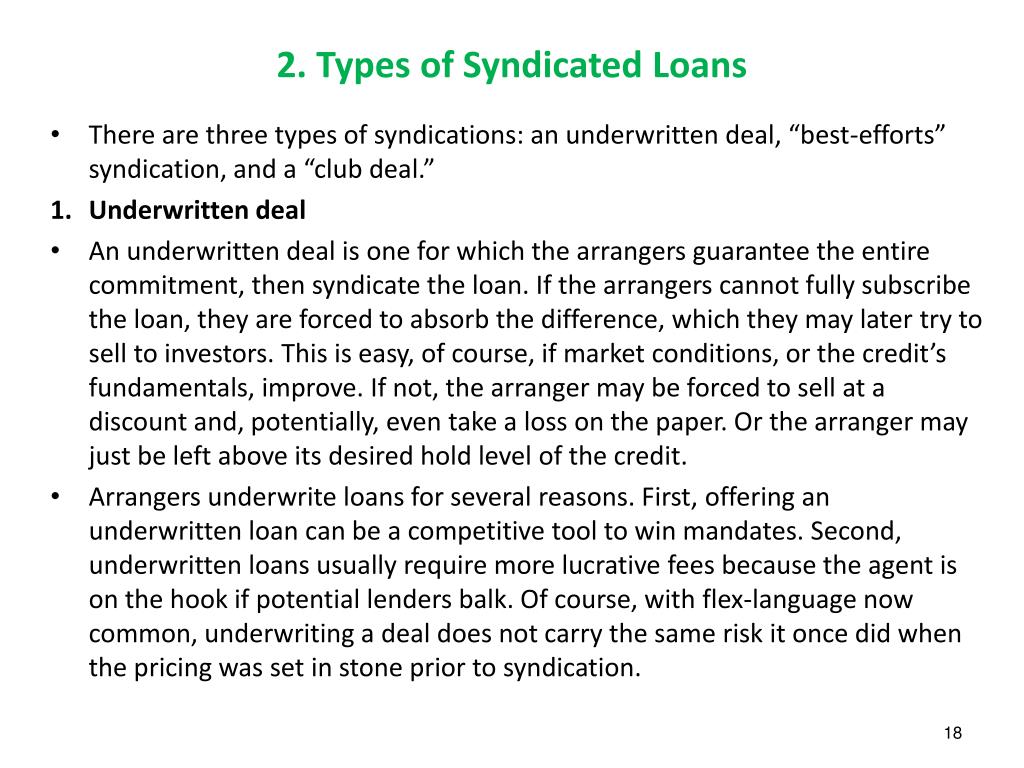 2. Types of Syndicated Loans

• There are three types of syndications: an underwritten deal, “best-efforts” syndication, and a “club deal.”

1. Underwritten deal

• An underwritten deal is one for which the arrangers guarantee the entire commitment, then syndicate the loan. If the arrangers cannot fully subscribe the loan, they are forced to absorb the difference, which they may later try to sell to investors. This is easy, of course, if market conditions, or the credit’s fundamentals, improve. If not, the arranger may be forced to sell at a discount and, potentially, even take a loss on the paper. Or the arranger may just be left above its desired hold level of the credit.

• Arrangers underwrite loans for several reasons. First, offering an underwritten loan can be a competitive tool to win mandates. Second, underwritten loans usually require more lucrative fees because the agent is on the hook if potential lenders balk. Of course, with flex-language now common, underwriting a deal does not carry the same risk it once did when the pricing was set in stone prior to syndication.

18